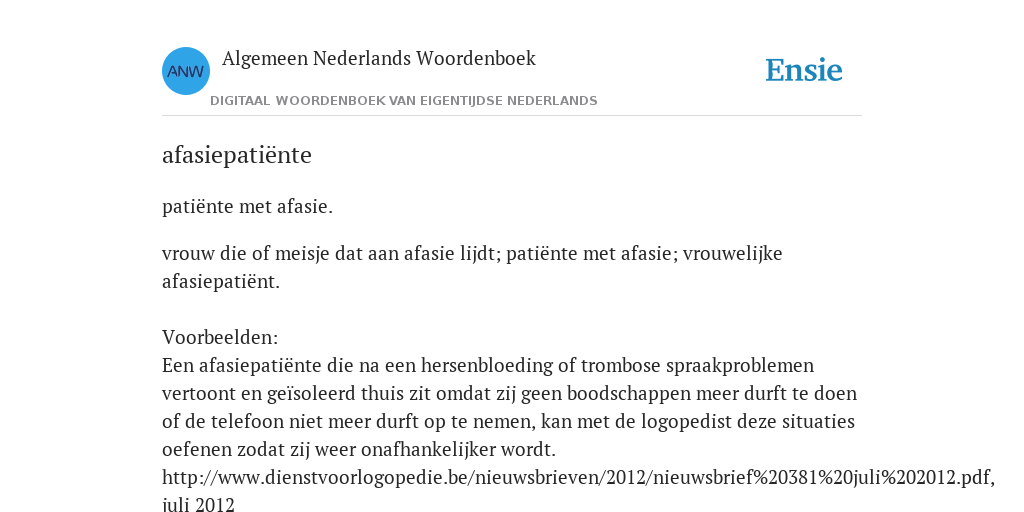 ANW

Algemeen Nederlands Woordenboek

DIGITAAL WOORDENBOEK VAN EIGENTIJDSE NEDERLANDS

Ensie

afasiepatiënte

patiënte met afasie.

vrouw die of meisje dat aan afasie lijdt; patiënte met afasie; vrouwelijke afasiepatiënt.

Voorbeelden:
Een afasiepatiënte die na een hersenbloeding of trombose spraakproblemen vertoont en geïsoleerd thuis zit omdat zij geen boodschappen meer durft te doen of de telefoon niet meer durft op te nemen, kan met de logopedist deze situaties oefenen zodat zij weer onafhankelijker wordt.
http://www.dienstvoorlogopedie.be/nieuwsbrieven/2012/nieuwsbrief%20381%20juli%202012.pdf, juli 2012